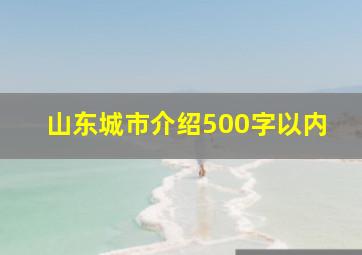 山东城市介绍500字以内